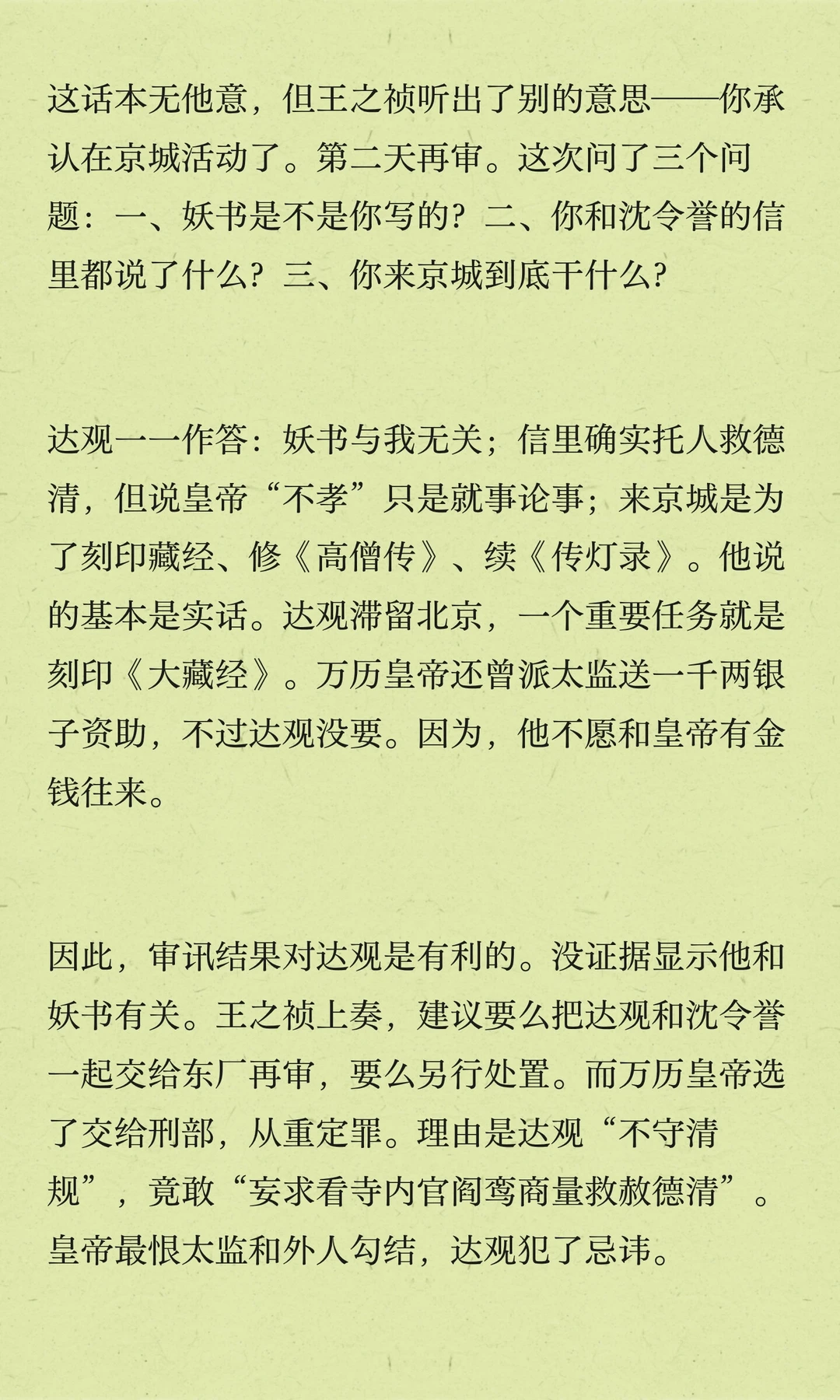 这话本无他意，但王之祯听出了别的意思——你承认在京城活动了。第二天再审。这次问了三个问题：一、妖书是不是你写的？二、你和沈令誉的信里都说了什么？三、你来京城到底干什么？

达观一一作答：妖书与我无关；信里确实托人救德清，但说皇帝“不孝”只是就事论事；来京城是为了刻印藏经、修《高僧传》、续《传灯录》。他说的基本是实话。达观滞留北京，一个重要任务就是刻印《大藏经》。万历皇帝还曾派太监送一千两银子资助，不过达观没要。因为，他不愿和皇帝有金钱往来。

因此，审讯结果对达观是有利的。没证据显示他和妖书有关。王之祯上奏，建议要么把达观和沈令誉一起交给东厂再审，要么另行处置。而万历皇帝选了交给刑部，从重定罪。理由是达观“不守清规”，竟敢“妄求看寺内官阎鸾商量救赦德清”。皇帝最恨太监和外人勾结，达观犯了忌讳。